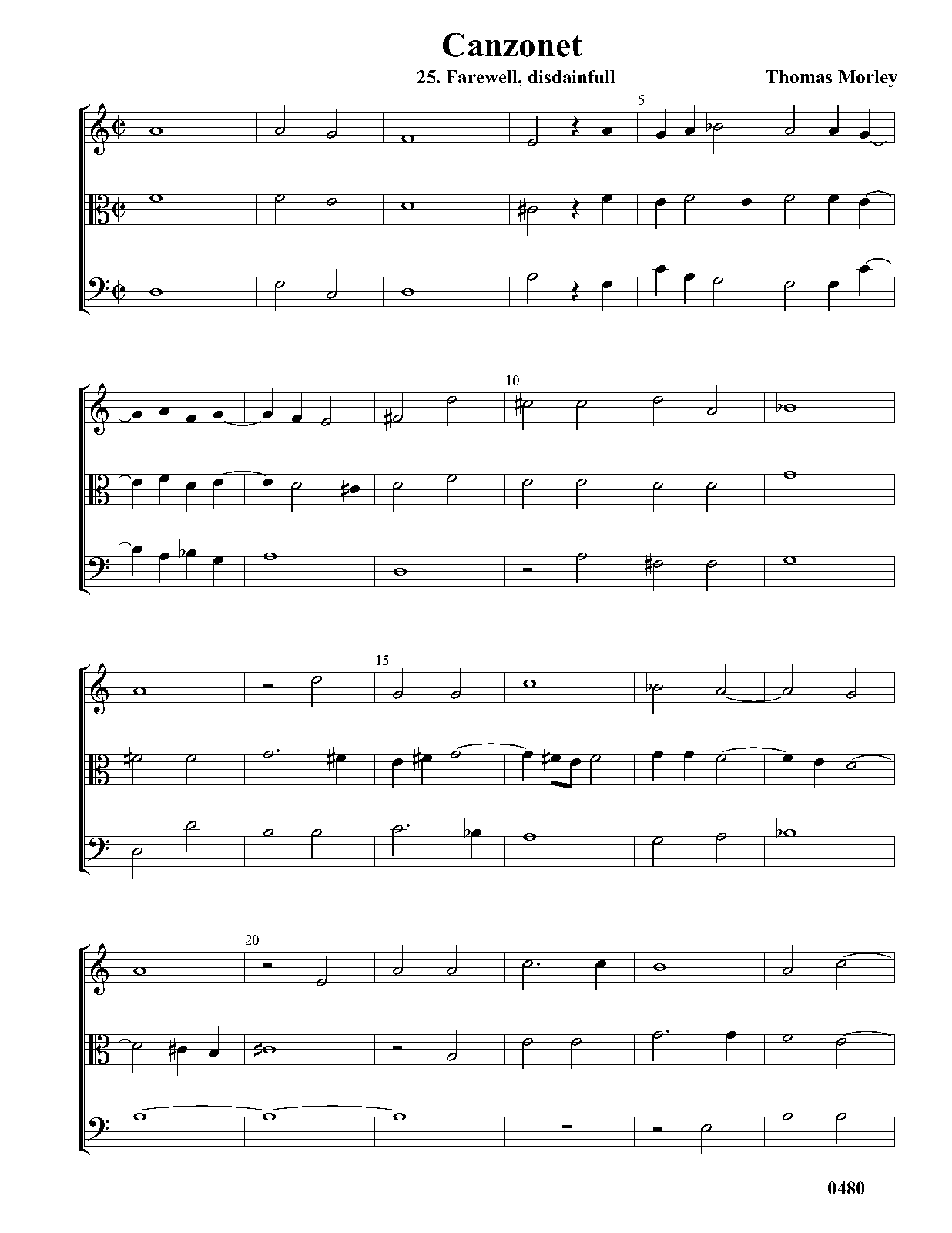 Canzonet

25. Farewell, disdainfull

Thomas Morley

5

10

15

20

0480